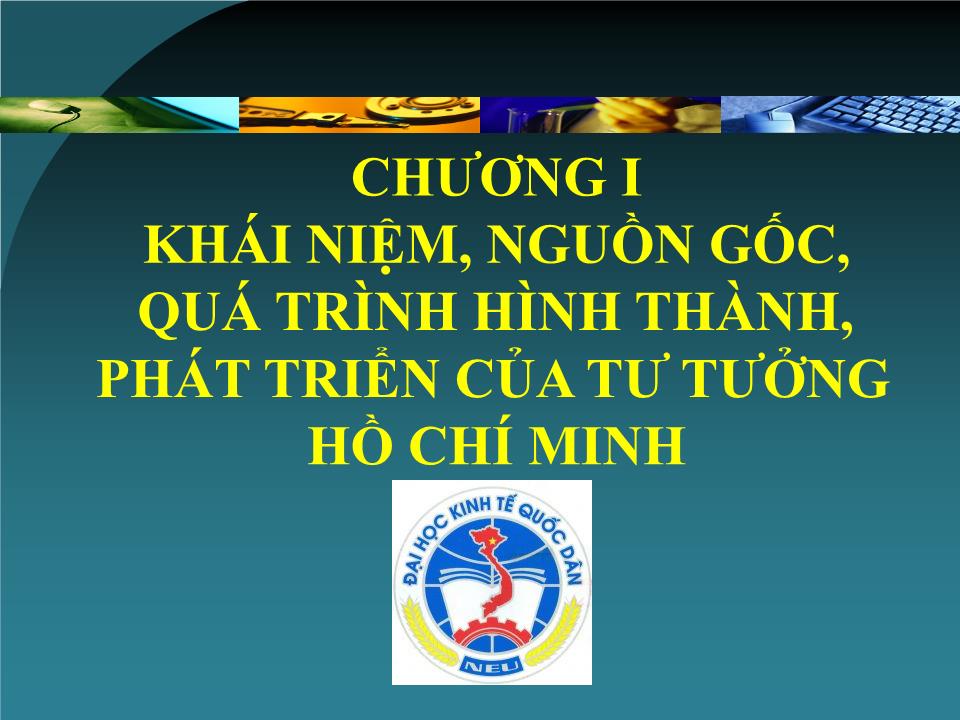 CHƯƠNG I
KHÁI NIỆM, NGUỒN GỐC, QUÁ TRÌNH HÌNH THÀNH, PHÁT TRIỂN CỦA TƯ TƯỞNG HỒ CHÍ MINH

ĐẠI HỌC KINH TẾ QUỐC DÂN
NEU